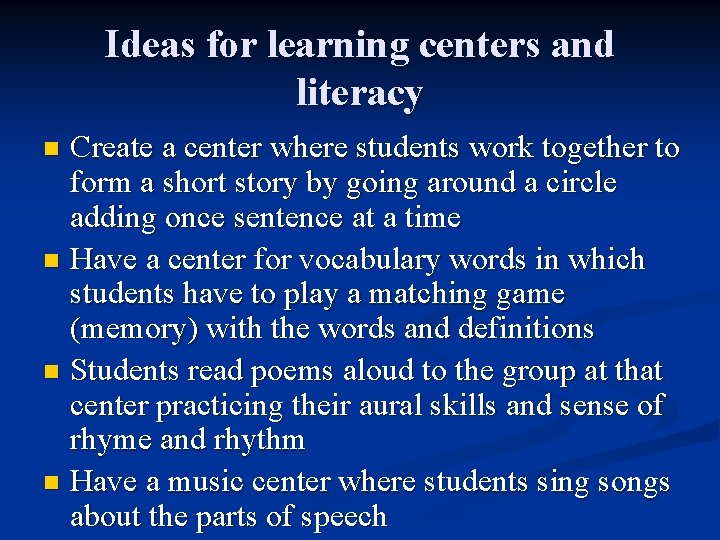 Ideas for learning centers and literacy

- Create a center where students work together to form a short story by going around a circle adding once sentence at a time
- Have a center for vocabulary words in which students have to play a matching game (memory) with the words and definitions
- Students read poems aloud to the group at that center practicing their aural skills and sense of rhyme and rhythm
- Have a music center where students sing songs about the parts of speech